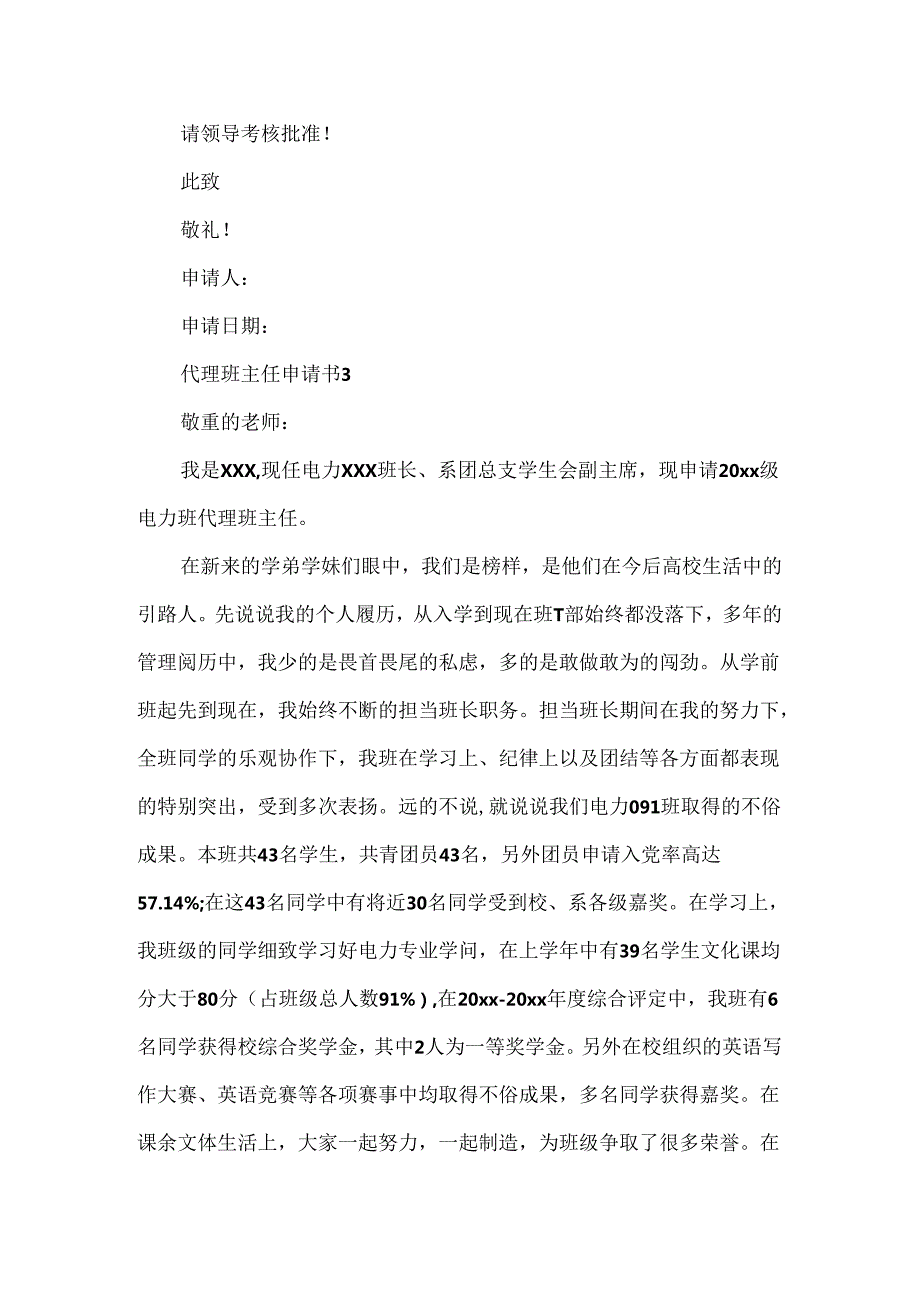 请领导考核批准！

此致

敬礼！

申请人：

申请日期：

代理班主任申请书3

敬重的老师：

我是XXX,现任电力XXX班长、系团总支学生会副主席，现申请20xx级电力班代理班主任。

在新来的学弟学妹们眼中，我们是榜样，是他们在今后高校生活中的引路人。先说说我的个人履历，从入学到现在班T部始终都没落下，多年的管理阅历中，我少的是畏首畏尾的私虑，多的是敢做敢为的闯劲。从学前班起先到现在，我始终不断的担当班长职务。担当班长期间在我的努力下，全班同学的乐观协作下，我班在学习上、纪律上以及团结等各方面都表现的特别突出，受到多次表扬。远的不说，就说说我们电力091班取得的不俗成果。本班共43名学生，共青团员43名，另外团员申请入党率高达57.14%;在这43名同学中有将近30名同学受到校、系各级嘉奖。在学习上，我班级的同学细致学习好电力专业学问，在上学年中有39名学生文化课均分大于80分（占班级总人数91%）,在20xx-20xx年度综合评定中，我班有6名同学获得校综合奖学金，其中2人为一等奖学金。另外在校组织的英语写作大赛、英语竞赛等各项赛事中均取得不俗成果，多名同学获得嘉奖。在课余文体生活上，大家一起努力，一起制造，为班级争取了很多荣誉。在